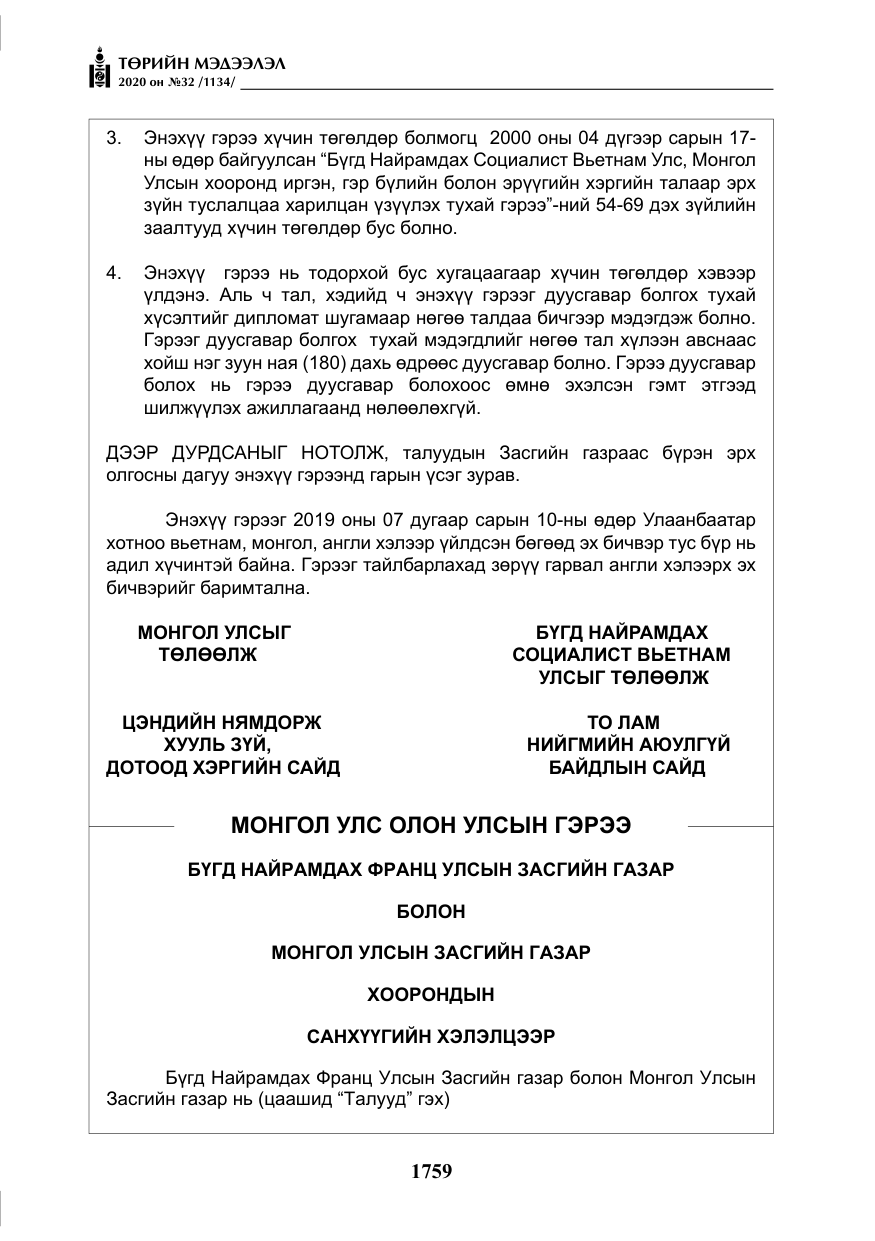 ТӨРИЙН МЭДЭЭЛЭЛ
2020 он №32 /1134/

3. Энэхүү гэрээ хүчин төгөлдөр болмогц 2000 оны 04 дүгээр сарын 17-ны өдөр байгуулсан "Бүгд Найрамдах Социалист Вьетнам Улс, Монгол Улсын хооронд иргэн, гэр бүлийн болон эрүүгийн хэргийн талаар эрх зүйн туслалцаа харилцан үзүүлэх тухай гэрээ"-ний 54-69 дэх зүйлийн заалтууд хүчин төгөлдөр бус болно.

4. Энэхүү гэрээ нь тодорхой бус хугацаагаар хүчин төгөлдөр хэвээр үлдэнэ. Аль ч тал, хэдийд ч энэхүү гэрээг дуусгавар болгох тухай хүсэлтийг дипломат шугамаар нөгөө талдаа бичгээр мэдэгдэж болно. Гэрээг дуусгавар болгох тухай мэдэгдлийг нөгөө тал хүлээн авснаас хойш нэг зуун ная (180) дахь өдрөөс дуусгавар болно. Гэрээ дуусгавар болох нь гэрээ дуусгавар болохоос өмнө эхэлсэн гэмт этгээд шилжүүлэх ажиллагаанд нөлөөлөхгүй.

ДЭЭР ДУРДСАНЫГ НОТОЛЖ, талуудын Засгийн газраас бүрэн эрх олгосны дагуу энэхүү гэрээнд гарын үсэг зурав.

Энэхүү гэрээг 2019 оны 07 дугаар сарын 10-ны өдөр Улаанбаатар хотноо вьетнам, монгол, англи хэлээр үйлдсэн бөгөөд эх бичвэр тус бүр нь адил хүчинтэй байна. Гэрээг тайлбарлахад зөрүү гарвал англи хэлээрх эх бичвэрийг баримтална.

МОНГОЛ УЛСЫГ
ТӨЛӨӨЛЖ

ЦЭНДИЙН НЯМДОРЖ
ХУУЛЬ ЗҮЙ,
ДОТООД ХЭРГИЙН САЙД

БҮГД НАЙРАМДАХ
СОЦИАЛИСТ ВЬЕТНАМ
УЛСЫГ ТӨЛӨӨЛЖ

ТО ЛАМ
НИЙГМИЙН АЮУЛГҮЙ
БАЙДЛЫН САЙД

МОНГОЛ УЛС ОЛОН УЛСЫН ГЭРЭЭ

БҮГД НАЙРАМДАХ ФРАНЦ УЛСЫН ЗАСГИЙН ГАЗАР

БОЛОН

МОНГОЛ УЛСЫН ЗАСГИЙН ГАЗАР

ХООРОНДЫН

САНХҮҮГИЙН ХЭЛЭЛЦЭЭР

Бүгд Найрамдах Франц Улсын Засгийн газар болон Монгол Улсын Засгийн газар нь (цаашид "Талууд" гэх)

1759